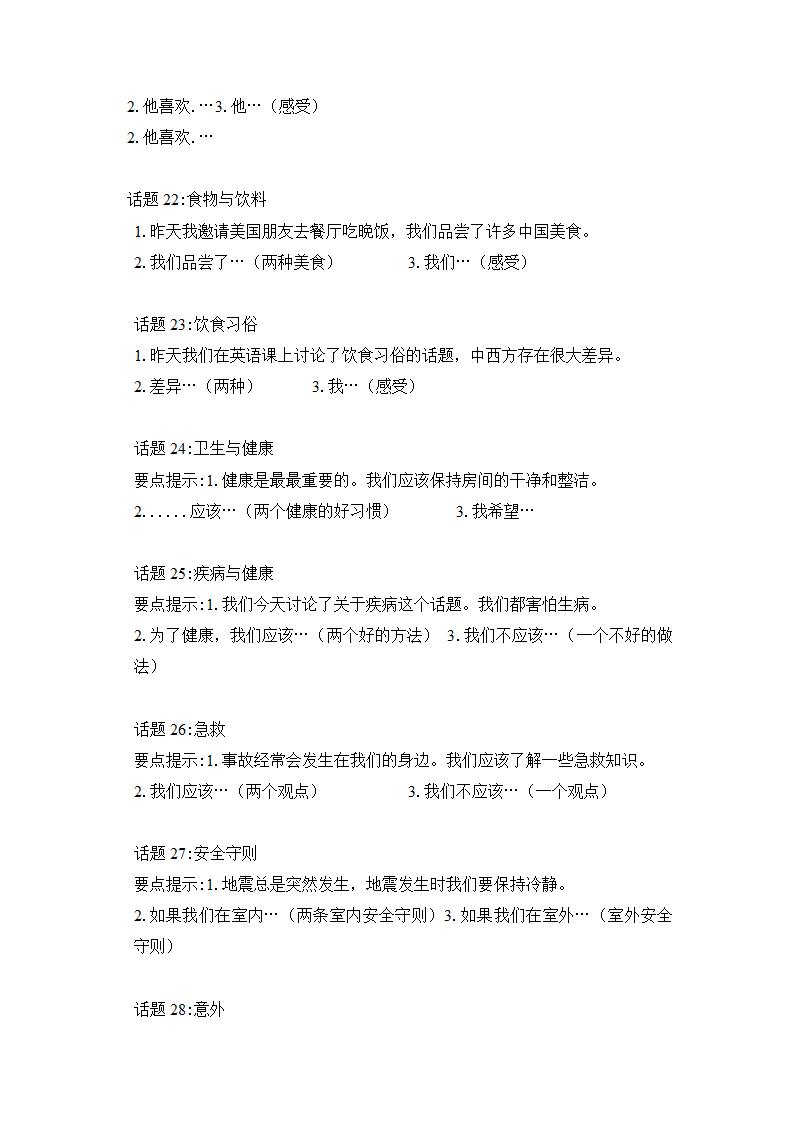 2. 他喜欢. …3. 他…（感受）
2. 他喜欢. …

话题 22:食物与饮料
1. 昨天我邀请美国朋友去餐厅吃晚饭，我们品尝了许多中国美食。
2. 我们品尝了…（两种美食） 3. 我们…（感受）

话题 23:饮食习俗
1. 昨天我们在英语课上讨论了饮食习俗的话题，中西方存在很大差异。
2. 差异…（两种） 3. 我…（感受）

话题 24:卫生与健康
要点提示:1. 健康是最最重要的。我们应该保持房间的干净和整洁。
2. . . . . . 应该…（两个健康的好习惯） 3. 我希望…

话题 25:疾病与健康
要点提示:1. 我们今天讨论了关于疾病这个话题。我们都害怕生病。
2. 为了健康，我们应该…（两个好的方法） 3. 我们不应该…（一个不好的做法）

话题 26:急救
要点提示:1. 事故经常会发生在我们的身边。我们应该了解一些急救知识。
2. 我们应该…（两个观点） 3. 我们不应该…（一个观点）

话题 27:安全守则
要点提示:1. 地震总是突然发生，地震发生时我们要保持冷静。
2. 如果我们在室内…（两条室内安全守则）3. 如果我们在室外…（室外安全守则）

话题 28:意外